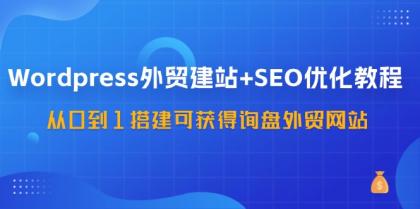 Wordpress外贸建站+SEO优化教程

从0到1搭建可获得询盘外贸网站

$